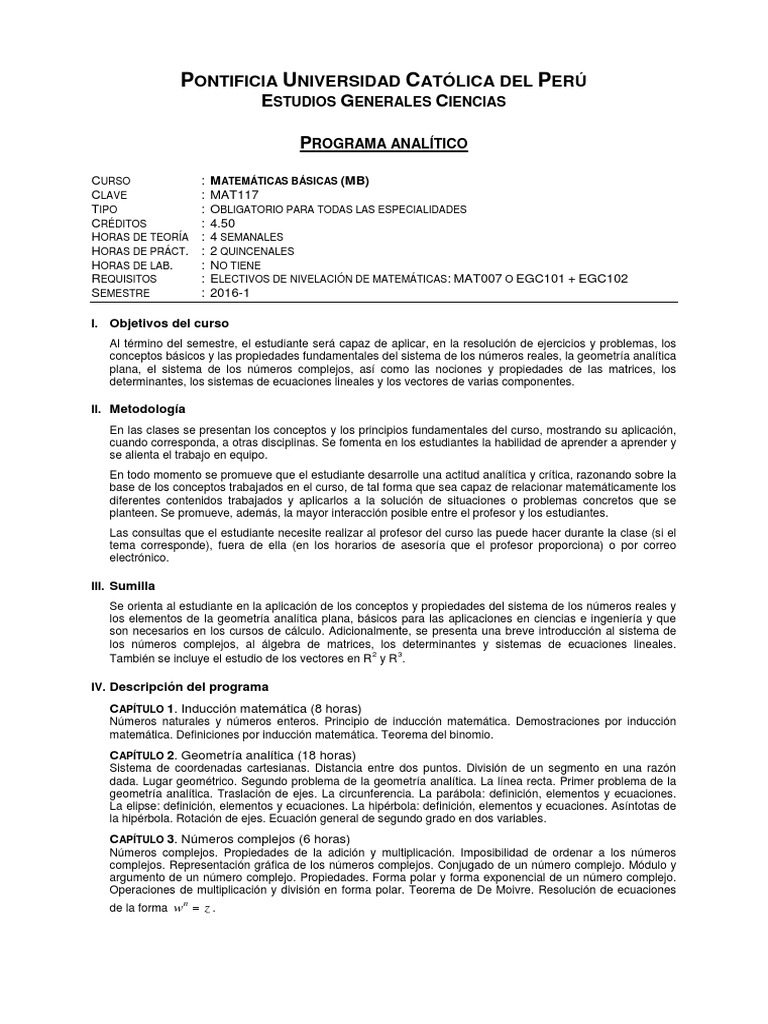 PONTIFICIA UNIVERSIDAD CATÓLICA DEL PERÚ
ESTUDIOS GENERALES CIENCIAS

PROGRAMA ANALÍTICO

CURSO : MATEMÁTICAS BÁSICAS (MB)
CLAVE : MAT117
TIPO : OBLIGATORIO PARA TODAS LAS ESPECIALIDADES
CRÉDITOS : 4.50
HORAS DE TEORÍA : 4 SEMANALES
HORAS DE PRÁCT. : 2 QUINCENALES
HORAS DE LAB. : NO TIENE
REQUISITOS : ELECTIVOS DE NIVELACIÓN DE MATEMÁTICAS: MAT007 O EGC101 + EGC102
SEMESTRE : 2016-1

I. Objetivos del curso

Al término del semestre, el estudiante será capaz de aplicar, en la resolución de ejercicios y problemas, los conceptos básicos y las propiedades fundamentales del sistema de los números reales, la geometría analítica plana, el sistema de los números complejos, así como las nociones y propiedades de las matrices, los determinantes, los sistemas de ecuaciones lineales y los vectores de varias componentes.

II. Metodología

En las clases se presentan los conceptos y los principios fundamentales del curso, mostrando su aplicación, cuando corresponda, a otras disciplinas. Se fomenta en los estudiantes la habilidad de aprender a aprender y se alienta el trabajo en equipo.

En todo momento se promueve que el estudiante desarrolle una actitud analítica y crítica, razonando sobre la base de los conceptos trabajados en el curso, de tal forma que sea capaz de relacionar matemáticamente los diferentes contenidos trabajados y aplicarlos a la solución de situaciones o problemas concretos que se planteen. Se promueve, además, la mayor interacción posible entre el profesor y los estudiantes.

Las consultas que el estudiante necesite realizar al profesor del curso las puede hacer durante la clase (si el tema corresponde), fuera de ella (en los horarios de asesoría que el profesor proporciona) o por correo electrónico.

III. Sumilla

Se orienta al estudiante en la aplicación de los conceptos y propiedades del sistema de los números reales y los elementos de la geometría analítica plana, básicos para las aplicaciones en ciencias e ingeniería y que son necesarios en los cursos de cálculo. Adicionalmente, se presenta una breve introducción al sistema de los números complejos, al álgebra de matrices, los determinantes y sistemas de ecuaciones lineales. También se incluye el estudio de los vectores en $R^2$ y $R^3$.

IV. Descripción del programa

CAPÍTULO 1. Inducción matemática (8 horas)
Números naturales y números enteros. Principio de inducción matemática. Demostraciones por inducción matemática. Definiciones por inducción matemática. Teorema del binomio.

CAPÍTULO 2. Geometría analítica (18 horas)
Sistema de coordenadas cartesianas. Distancia entre dos puntos. División de un segmento en una razón dada. Lugar geométrico. Segundo problema de la geometría analítica. La línea recta. Primer problema de la geometría analítica. Traslación de ejes. La circunferencia. La parábola: definición, elementos y ecuaciones. La elipse: definición, elementos y ecuaciones. La hipérbola: definición, elementos y ecuaciones. Asíntotas de la hipérbola. Rotación de ejes. Ecuación general de segundo grado en dos variables.

CAPÍTULO 3. Números complejos (6 horas)
Números complejos. Propiedades de la adición y multiplicación. Imposibilidad de ordenar a los números complejos. Representación gráfica de los números complejos. Conjugado de un número complejo. Módulo y argumento de un número complejo. Propiedades. Forma polar y forma exponencial de un número complejo. Operaciones de multiplicación y división en forma polar. Teorema de De Moivre. Resolución de ecuaciones de la forma $w^n = z$.